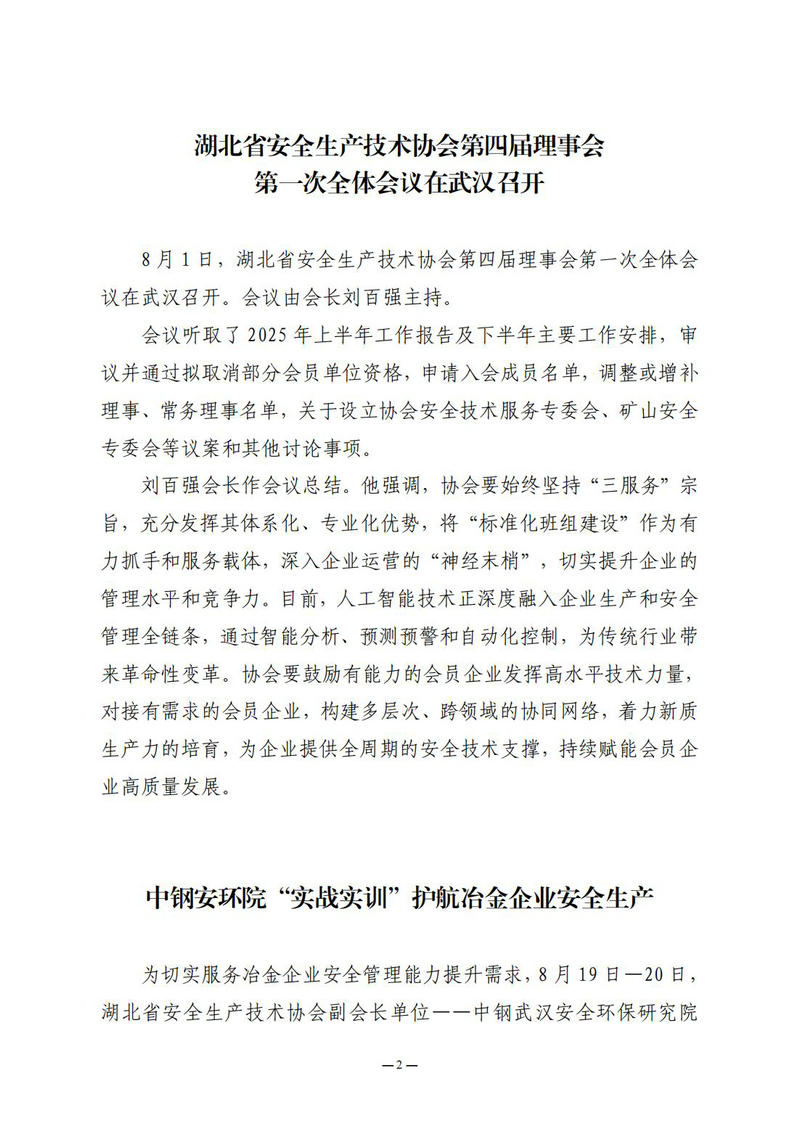 湖北省安全生产技术协会第四届理事会
第一次全体会议在武汉召开

8月1日，湖北省安全生产技术协会第四届理事会第一次全体会议在武汉召开。会议由会长刘百强主持。

会议听取了2025年上半年工作报告及下半年主要工作安排，审议并通过拟取消部分会员单位资格，申请入会成员名单，调整或增补理事、常务理事名单，关于设立协会安全技术服务专委会、矿山安全专委会等议案和其他讨论事项。

刘百强会长作会议总结。他强调，协会要始终坚持“三服务”宗旨，充分发挥其体系化、专业化优势，将“标准化班组建设”作为有力抓手和服务载体，深入企业运营的“神经末梢”，切实提升企业的管理水平和竞争力。目前，人工智能技术正深度融入企业生产和安全管理全链条，通过智能分析、预测预警和自动化控制，为传统行业带来革命性变革。协会要鼓励有能力的会员企业发挥高水平技术力量，对接有需求的会员企业，构建多层次、跨领域的协同网络，着力新质生产力的培育，为企业提供全周期的安全技术支撑，持续赋能会员企业高质量发展。

中钢安环院“实战实训”护航冶金企业安全生产

为切实服务冶金企业安全管理能力提升需求，8月19日—20日，湖北省安全生产技术协会副会长单位——中钢武汉安全环保研究院

—2—